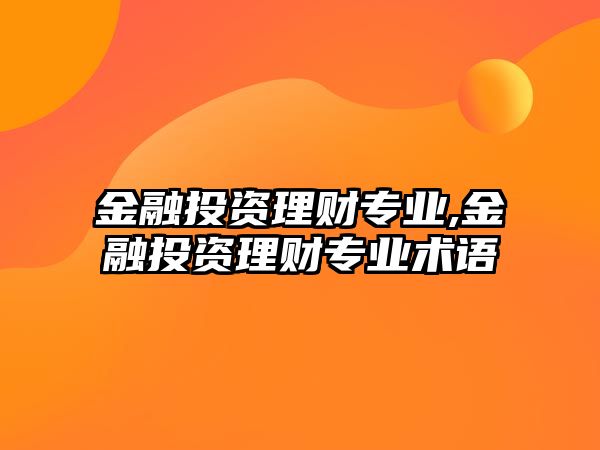 金融投资理财专业,金融投资理财专业术语